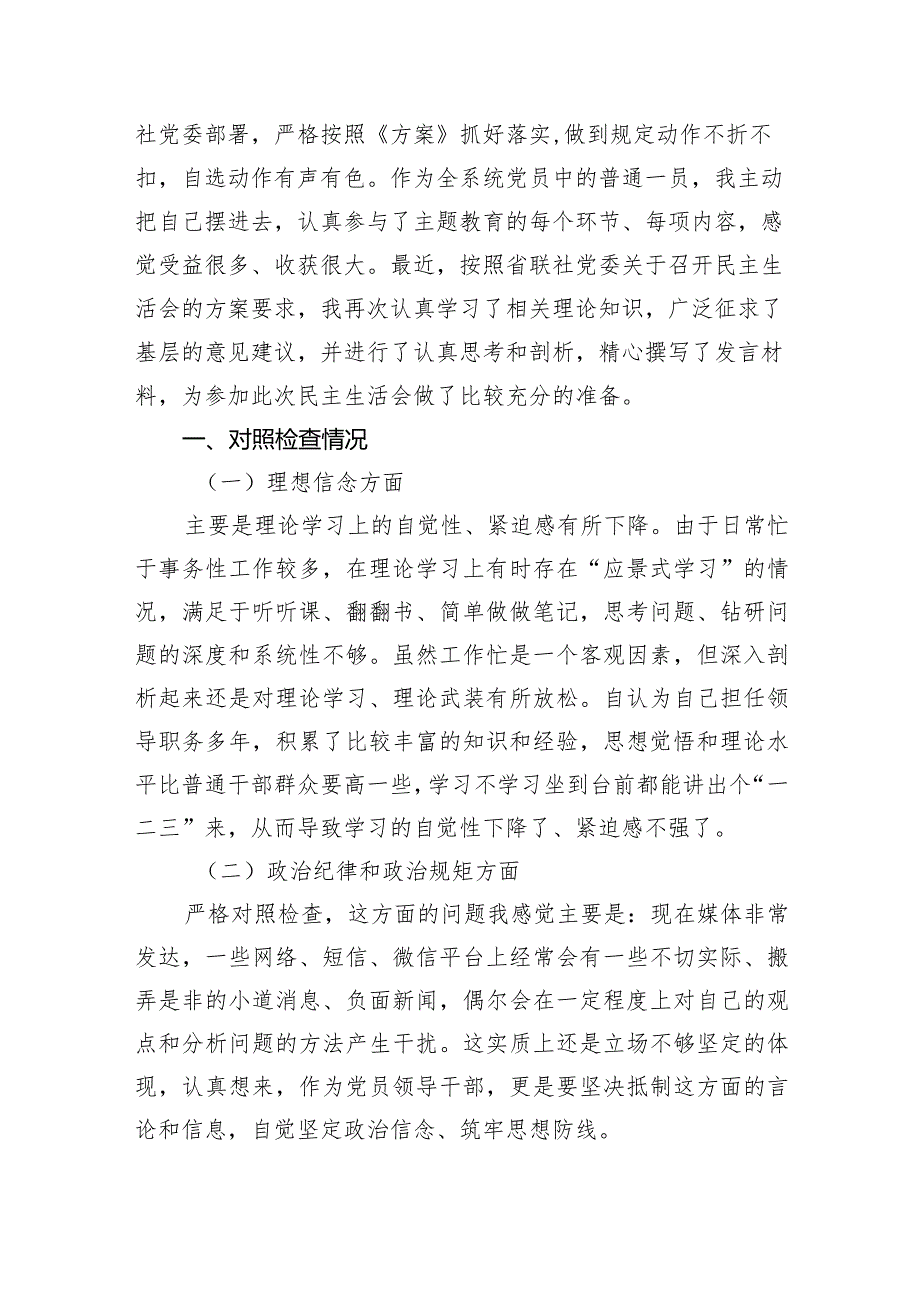 社党委部署，严格按照《方案》抓好落实,做到规定动作不折不扣，自选动作有声有色。作为全系统党员中的普通一员，我主动把自己摆进去，认真参与了主题教育的每个环节、每项内容，感觉受益很多、收获很大。最近，按照省联社党委关于召开民主生活会的方案要求，我再次认真学习了相关理论知识，广泛征求了基层的意见建议，并进行了认真思考和剖析，精心撰写了发言材料，为参加此次民主生活会做了比较充分的准备。

一、对照检查情况

（一）理想信念方面

主要是理论学习上的自觉性、紧迫感有所下降。由于日常忙于事务性工作较多，在理论学习上有时存在“应景式学习”的情况，满足于听听课、翻翻书、简单做做笔记，思考问题、钻研问题的深度和系统性不够。虽然工作忙是一个客观因素，但深入剖析起来还是对理论学习、理论武装有所放松。自认为自己担任领导职务多年，积累了比较丰富的知识和经验，思想觉悟和理论水平比普通干部群众要高一些，学习不学习坐到台前都能讲出个“一二三”来，从而导致学习的自觉性下降了、紧迫感不强了。

（二）政治纪律和政治规矩方面

严格对照检查，这方面的问题我感觉主要是：现在媒体非常发达，一些网络、短信、微信平台上经常会有一些不切实际、搬弄是非的小道消息、负面新闻，偶尔会在一定程度上对自己的观点和分析问题的方法产生干扰。这实质上还是立场不够坚定的体现，认真想来，作为党员领导干部，更是要坚决抵制这方面的言论和信息，自觉坚定政治信念、筑牢思想防线。